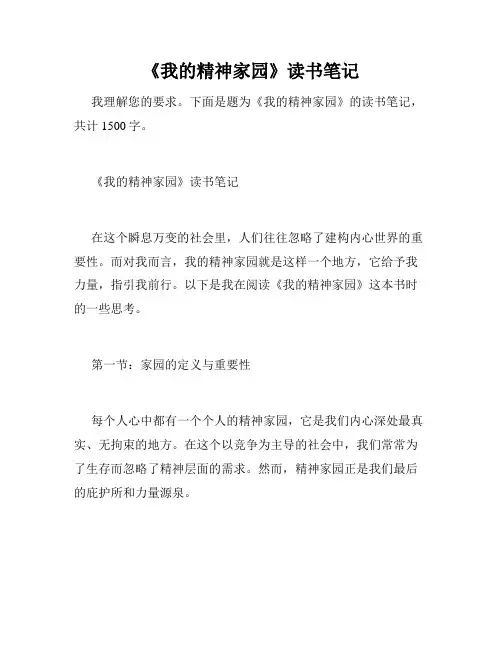 《我的精神家园》读书笔记

我理解您的要求。下面是题为《我的精神家园》的读书笔记，共计 1500 字。

《我的精神家园》读书笔记

在这个瞬息万变的社会里，人们往往忽略了建构内心世界的重要性。而对我而言，我的精神家园就是这样一个地方，它给予我力量，指引我前行。以下是我在阅读《我的精神家园》这本书时的一些思考。

第一节：家园的定义与重要性

每个人心中都有一个个人的精神家园，它是我们内心深处最真实、无拘束的地方。在这个以竞争为主导的社会中，我们常常为了生存而忽略了精神层面的需求。然而，精神家园正是我们最后的庇护所和力量源泉。